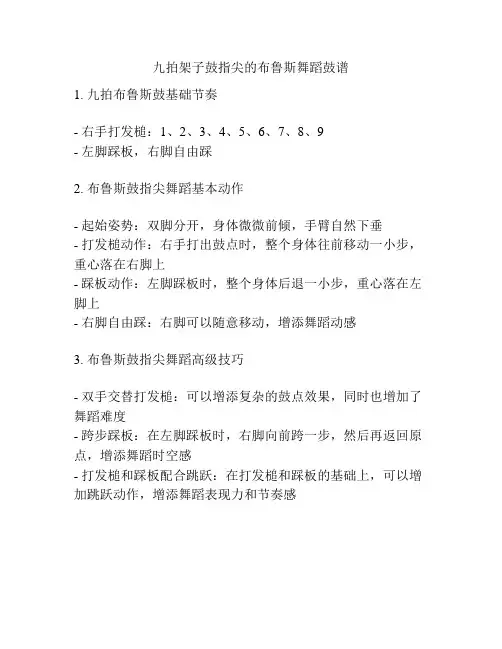 九拍架子鼓指尖的布鲁斯舞蹈鼓谱

1. 九拍布鲁斯鼓基础节奏

- 右手打发槌：1、2、3、4、5、6、7、8、9
- 左脚踩板，右脚自由踩

2. 布鲁斯鼓指尖舞蹈基本动作

- 起始姿势：双脚分开，身体微微前倾，手臂自然下垂
- 打发槌动作：右手打出鼓点时，整个身体往前移动一小步，重心落在右脚上
- 踩板动作：左脚踩板时，整个身体后退一小步，重心落在左脚上
- 右脚自由踩：右脚可以随意移动，增添舞蹈动感

3. 布鲁斯鼓指尖舞蹈高级技巧

- 双手交替打发槌：可以增添复杂的鼓点效果，同时也增加了舞蹈难度
- 跨步踩板：在左脚踩板时，右脚向前跨一步，然后再返回原点，增添舞蹈时空感
- 打发槌和踩板配合跳跃：在打发槌和踩板的基础上，可以增加跳跃动作，增添舞蹈表现力和节奏感